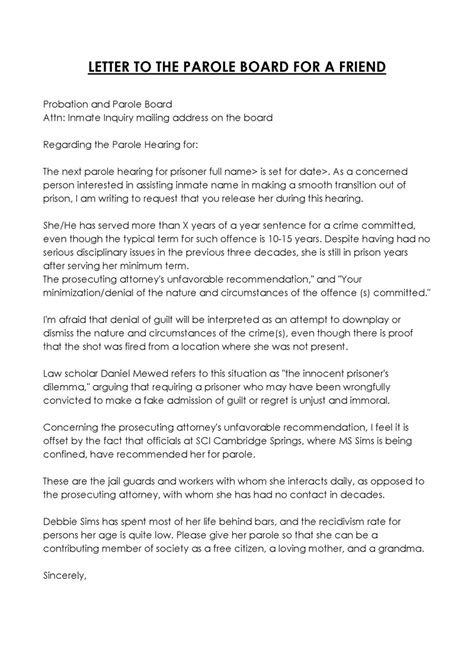 LETTER TO THE PAROLE BOARD FOR A FRIEND

Probation and Parole Board
Attn: Inmate Inquiry mailing address on the board

Regarding the Parole Hearing for:

The next parole hearing for prisoner full name> is set for date>. As a concerned person interested in assisting inmate name in making a smooth transition out of prison, I am writing to request that you release her during this hearing.

She/He has served more than X years of a year sentence for a crime committed, even though the typical term for such offence is 10-15 years. Despite having had no serious disciplinary issues in the previous three decades, she is still in prison years after serving her minimum term.
The prosecuting attorney's unfavorable recommendation," and "Your minimization/denial of the nature and circumstances of the offence (s) committed."

I'm afraid that denial of guilt will be interpreted as an attempt to downplay or dismiss the nature and circumstances of the crime(s), even though there is proof that the shot was fired from a location where she was not present.

Law scholar Daniel Mewed refers to this situation as "the innocent prisoner's dilemma," arguing that requiring a prisoner who may have been wrongfully convicted to make a fake admission of guilt or regret is unjust and immoral.

Concerning the prosecuting attorney's unfavorable recommendation, I feel it is offset by the fact that officials at SCI Cambridge Springs, where MS Sims is being confined, have recommended her for parole.

These are the jail guards and workers with whom she interacts daily, as opposed to the prosecuting attorney, with whom she has had no contact in decades.

Debbie Sims has spent most of her life behind bars, and the recidivism rate for persons her age is quite low. Please give her parole so that she can be a contributing member of society as a free citizen, a loving mother, and a grandma.

Sincerely,